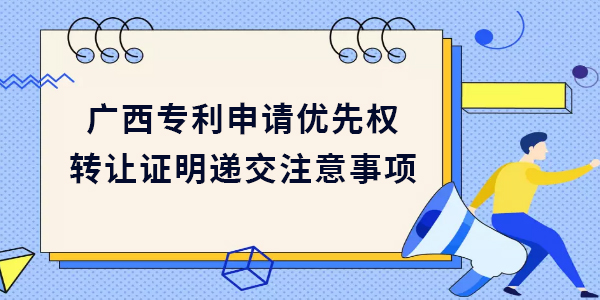 广西专利申请优先权
转让证明递交注意事项